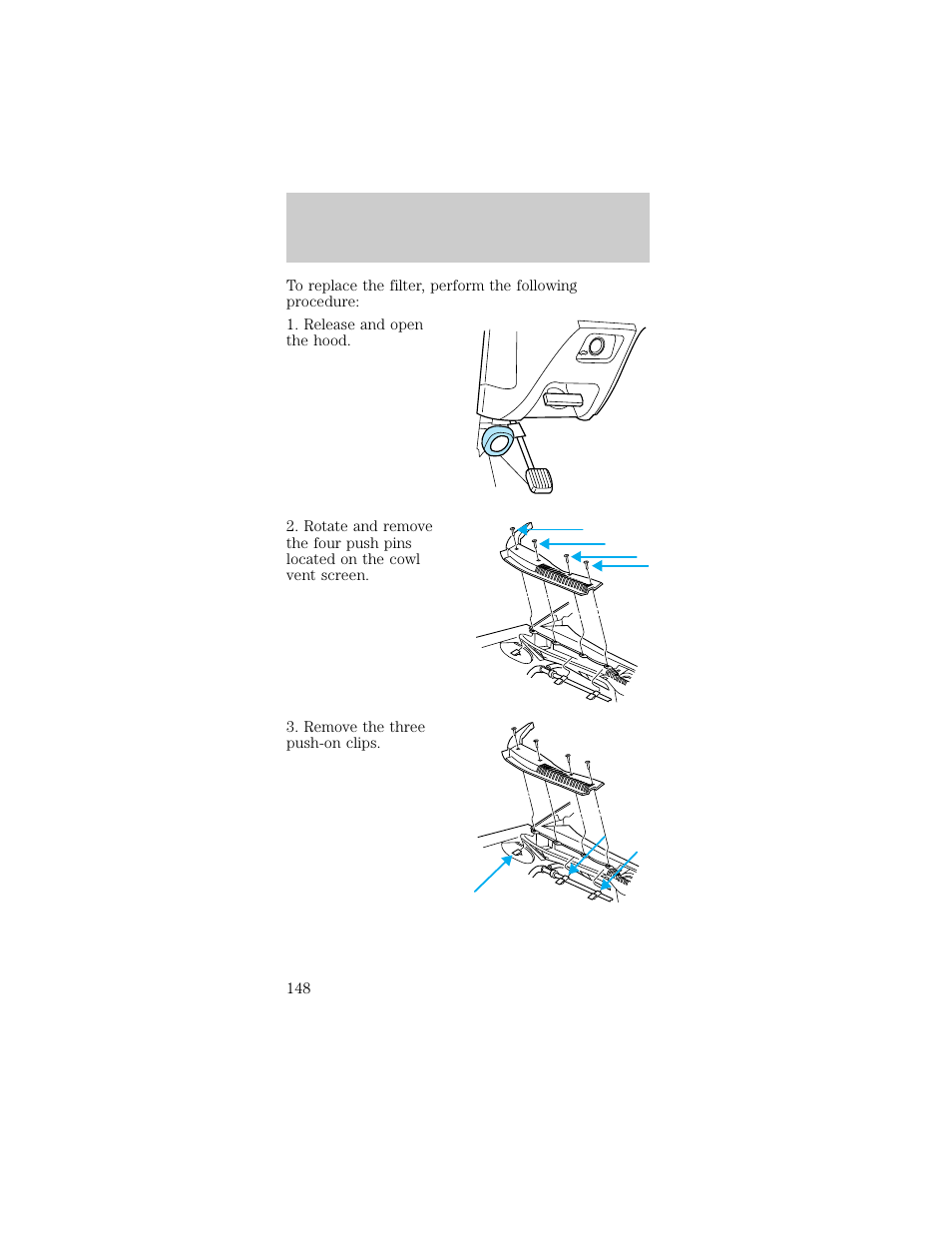 To replace the filter, perform the following procedure:

1. Release and open the hood.

2. Rotate and remove the four push pins located on the cowl vent screen.

3. Remove the three push-on clips.

148